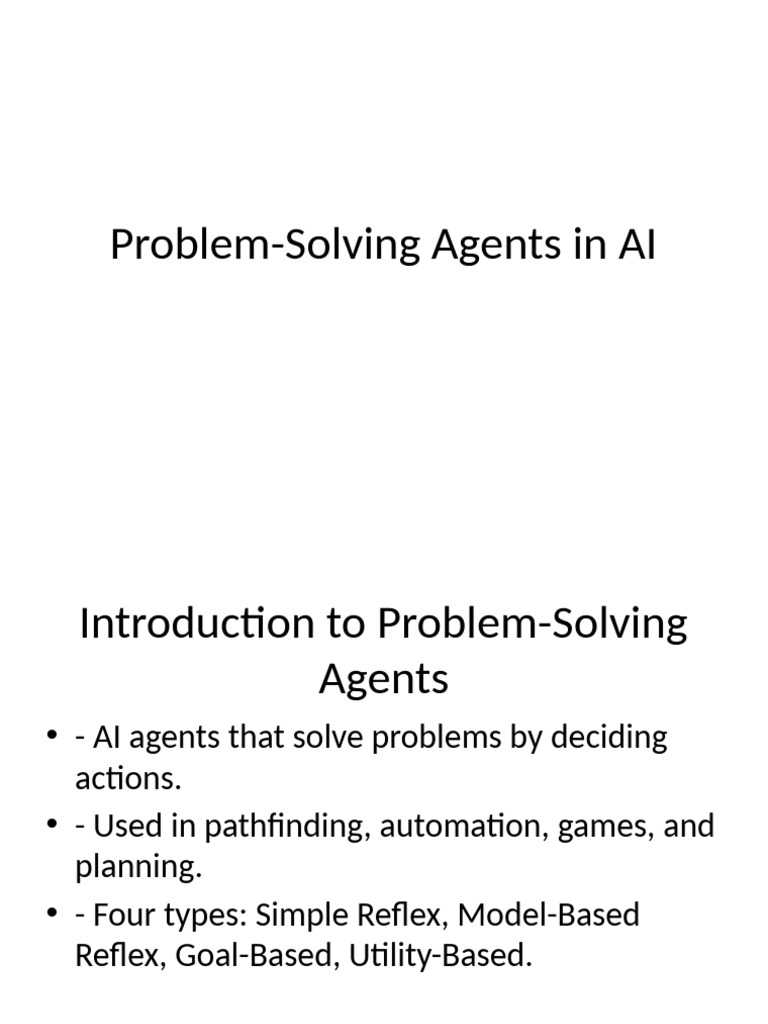 Problem-Solving Agents in AI

Introduction to Problem-Solving Agents

• - AI agents that solve problems by deciding actions.
• - Used in pathfinding, automation, games, and planning.
• - Four types: Simple Reflex, Model-Based Reflex, Goal-Based, Utility-Based.